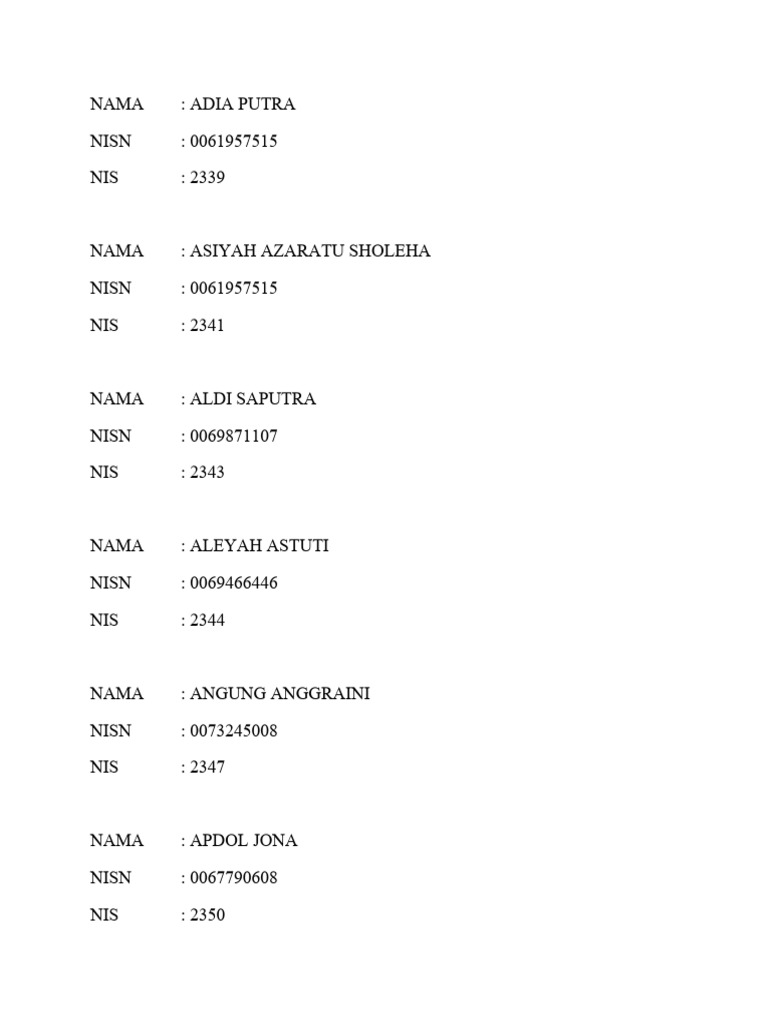 NAMA : ADIA PUTRA
NISN : 0061957515
NIS : 2339

NAMA : ASIYAH AZARATU SHOLEHA
NISN : 0061957515
NIS : 2341

NAMA : ALDI SAPUTRA
NISN : 0069871107
NIS : 2343

NAMA : ALEYAH ASTUTI
NISN : 0069466446
NIS : 2344

NAMA : ANGUNG ANGGRAINI
NISN : 0073245008
NIS : 2347

NAMA : APDOL JONA
NISN : 0067790608
NIS : 2350